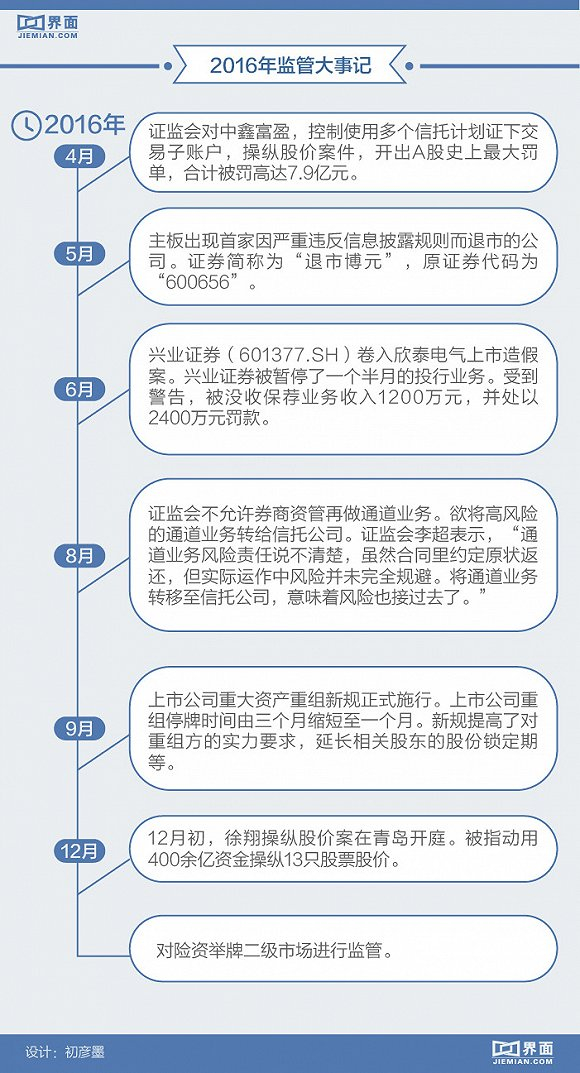 界面
JIEMIAN.COM

2016年监管大事记

2016年

4月

证监会对中鑫富盈，控制使用多个信托计划证下交易子账户，操纵股价案件，开出A股史上最大罚单，合计被罚高达7.9亿元。

5月

主板出现首家因严重违反信息披露规则而退市的公司。证券简称为“退市博元”，原证券代码为“600656”。

6月

兴业证券（601377.SH）卷入欣泰电气上市造假案。兴业证券被暂停了一个半月的投行业务。受到警告，被没收保荐业务收入1200万元，并处以2400万元罚款。

8月

证监会不允许券商资管再做通道业务。欲将高风险的通道业务转给信托公司。证监会李超表示，“通道业务风险责任说不清楚，虽然合同里约定原状返还，但实际运作中风险并未完全规避。将通道业务转移至信托公司，意味着风险也接过去了。”

9月

上市公司重大资产重组新规正式施行。上市公司重组停牌时间由三个月缩短至一个月。新规提高了对重组方的实力要求，延长相关股东的股份锁定期等。

12月

12月初，徐翔操纵股价案在青岛开庭。被指动用400余亿资金操纵13只股票股价。

对险资举牌二级市场进行监管。

设计：初彦墨

界面
JIEMIAN.COM